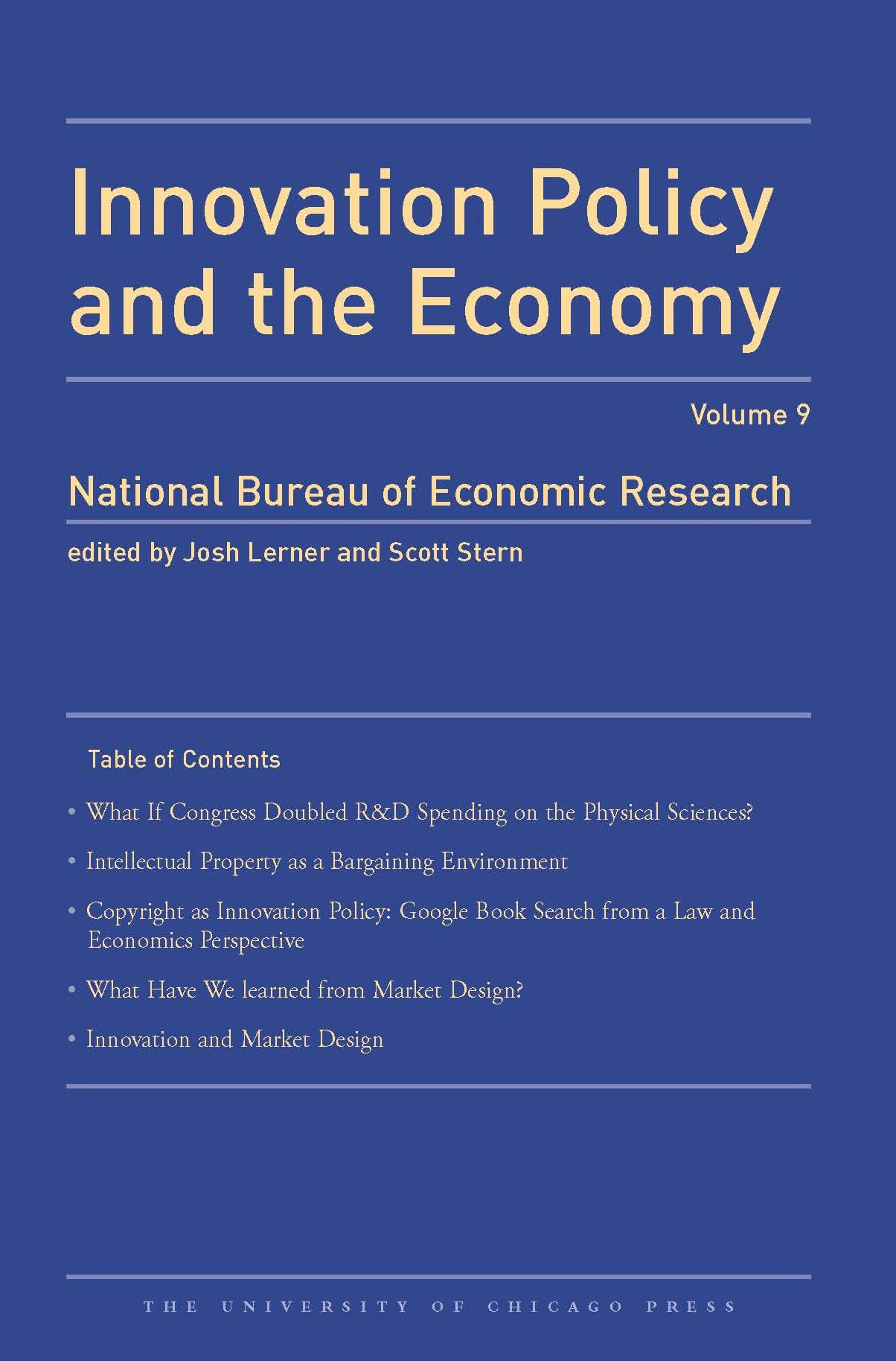 Innovation Policy and the Economy

Volume 9

National Bureau of Economic Research

edited by Josh Lerner and Scott Stern

Table of Contents

• What If Congress Doubled R&D Spending on the Physical Sciences?

• Intellectual Property as a Bargaining Environment

• Copyright as Innovation Policy: Google Book Search from a Law and Economics Perspective

• What Have We learned from Market Design?

• Innovation and Market Design

THE UNIVERSITY OF CHICAGO PRESS